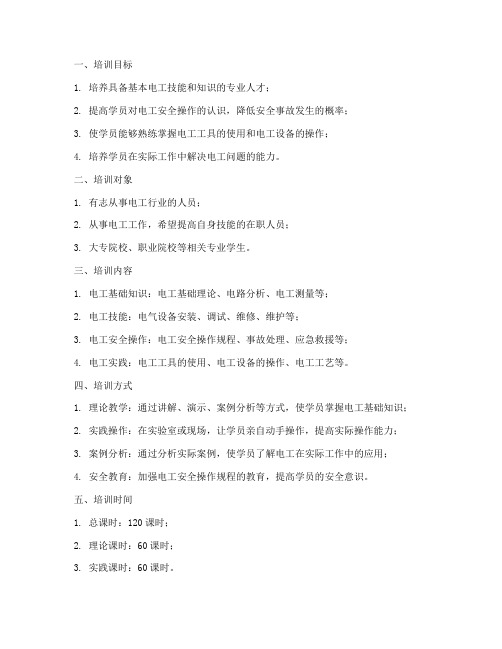 一、培训目标

1. 培养具备基本电工技能和知识的专业人才；

2. 提高学员对电工安全操作的认识，降低安全事故发生的概率；

3. 使学员能够熟练掌握电工工具的使用和电工设备的操作；

4. 培养学员在实际工作中解决电工问题的能力。

二、培训对象

1. 有志从事电工行业的人员；

2. 从事电工工作，希望提高自身技能的在职人员；

3. 大专院校、职业院校等相关专业学生。

三、培训内容

1. 电工基础知识：电工基础理论、电路分析、电工测量等；

2. 电工技能：电气设备安装、调试、维修、维护等；

3. 电工安全操作：电工安全操作规程、事故处理、应急救援等；

4. 电工实践：电工工具的使用、电工设备的操作、电工工艺等。

四、培训方式

1. 理论教学：通过讲解、演示、案例分析等方式，使学员掌握电工基础知识；

2. 实践操作：在实验室或现场，让学员亲自动手操作，提高实际操作能力；

3. 案例分析：通过分析实际案例，使学员了解电工在实际工作中的应用；

4. 安全教育：加强电工安全操作规程的教育，提高学员的安全意识。

五、培训时间

1. 总课时：120 课时；

2. 理论课时：60 课时；

3. 实践课时：60 课时。